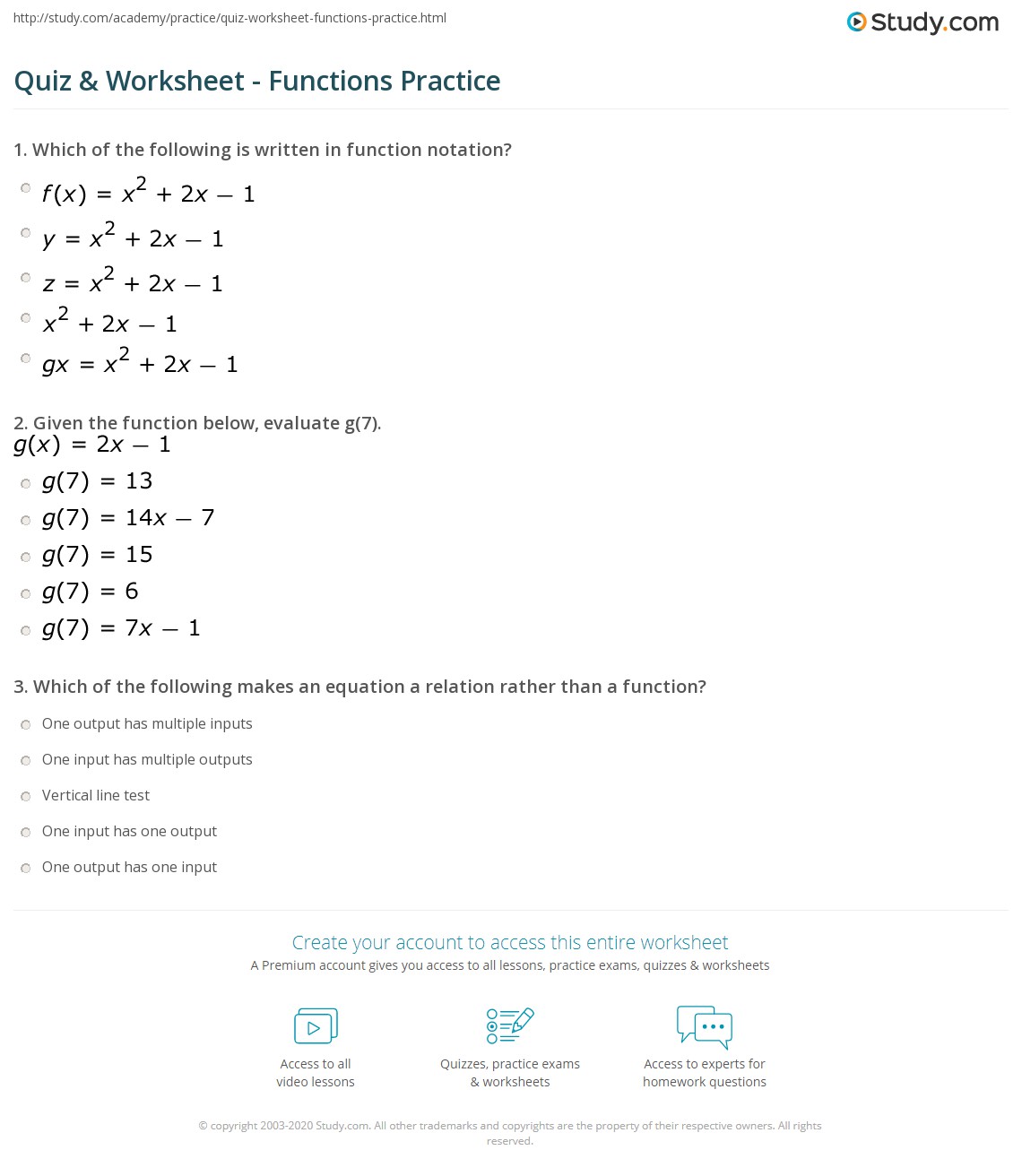 http://study.com/academy/practice/quiz-worksheet-functions-practice.html

Study.com

Quiz & Worksheet - Functions Practice

1. Which of the following is written in function notation?

$f(x) = x^2 + 2x - 1$

$y = x^2 + 2x - 1$

$z = x^2 + 2x - 1$

$x^2 + 2x - 1$

$gx = x^2 + 2x - 1$

2. Given the function below, evaluate g(7).
$g(x) = 2x - 1$

$g(7) = 13$

$g(7) = 14x - 7$

$g(7) = 15$

$g(7) = 6$

$g(7) = 7x - 1$

3. Which of the following makes an equation a relation rather than a function?

One output has multiple inputs

One input has multiple outputs

Vertical line test

One input has one output

One output has one input

Create your account to access this entire worksheet

A Premium account gives you access to all lessons, practice exams, quizzes & worksheets

Access to all video lessons

Quizzes, practice exams & worksheets

Access to experts for homework questions

© copyright 2003-2020 Study.com. All other trademarks and copyrights are the property of their respective owners. All rights reserved.